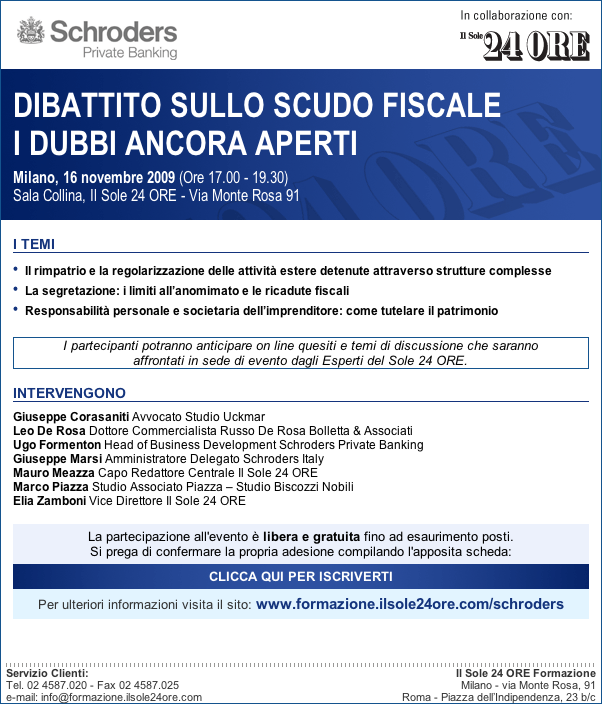 Schroders
Private Banking

In collaborazione con:
Il Sole 24 ORE

DIBATTITO SULLO SCUDO FISCALE
I DUBBI ANCORA APERTI

Milano, 16 novembre 2009 (Ore 17.00 - 19.30)
Sala Collina, Il Sole 24 ORE - Via Monte Rosa 91

I TEMI

• Il rimpatrio e la regolarizzazione delle attività estere detenute attraverso strutture complesse
• La segretazione: i limiti all'anomimato e le ricadute fiscali
• Responsabilità personale e societaria dell'imprenditore: come tutelare il patrimonio

I partecipanti potranno anticipare on line quesiti e temi di discussione che saranno affrontati in sede di evento dagli Esperti del Sole 24 ORE.

INTERVENGONO

Giuseppe Corasaniti Avvocato Studio Uckmar
Leo De Rosa Dottore Commercialista Russo De Rosa Bolletta & Associati
Ugo Formenton Head of Business Development Schroders Private Banking
Giuseppe Marsi Amministratore Delegato Schroders Italy
Mauro Meazza Capo Redattore Centrale Il Sole 24 ORE
Marco Piazza Studio Associato Piazza – Studio Biscozzi Nobili
Elia Zamboni Vice Direttore Il Sole 24 ORE

La partecipazione all'evento è libera e gratuita fino ad esaurimento posti.
Si prega di confermare la propria adesione compilando l'apposita scheda:

CLICCA QUI PER ISCRIVERTI

Per ulteriori informazioni visita il sito: www.formazione.ilsole24ore.com/schroders

Servizio Clienti:
Tel. 02 4587.020 - Fax 02 4587.025
e-mail: info@formazione.ilsole24ore.com

Il Sole 24 ORE Formazione
Milano - via Monte Rosa, 91
Roma - Piazza dell'Indipendenza, 23 b/c